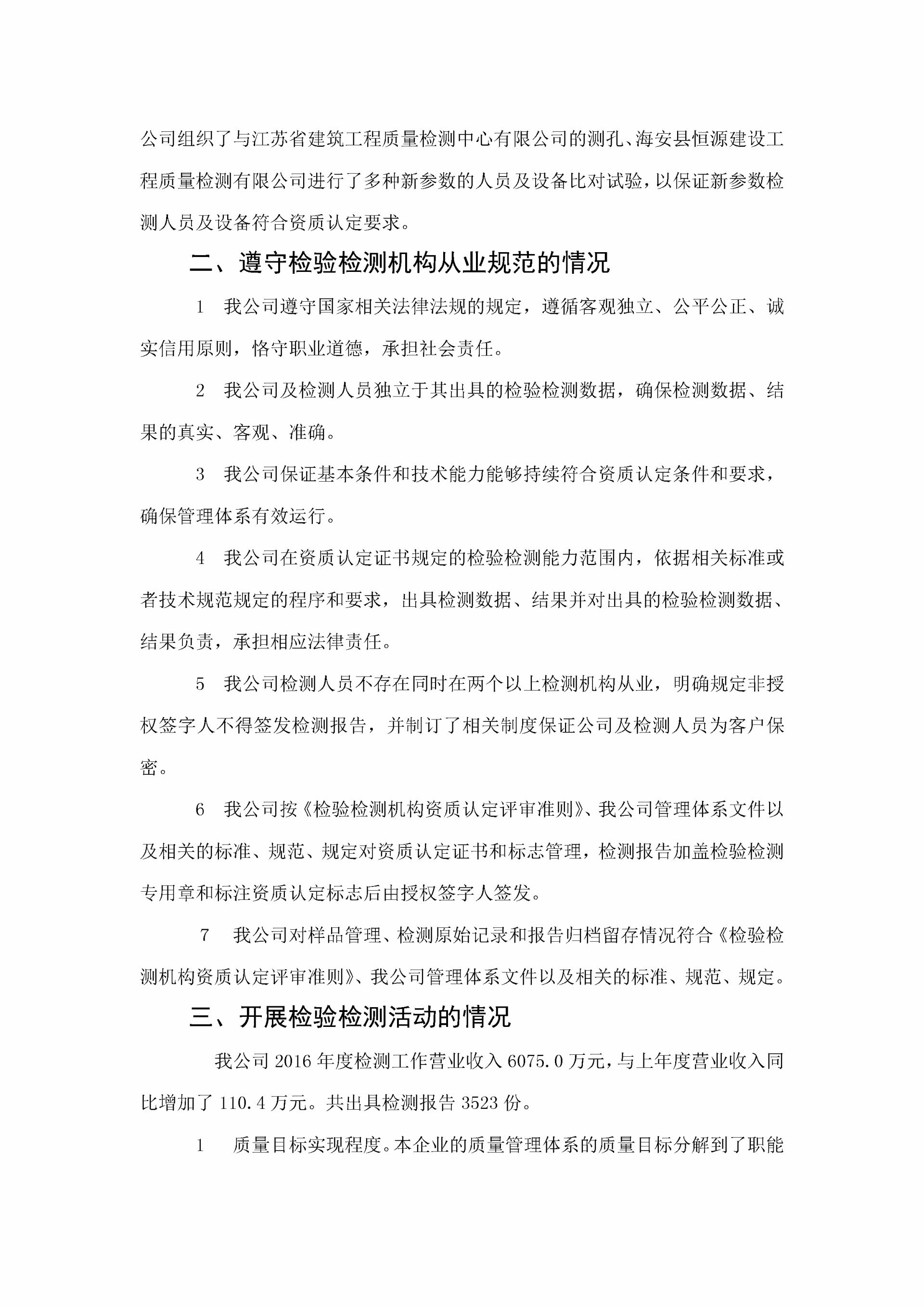 公司组织了与江苏省建筑工程质量检测中心有限公司的测孔、海安县恒源建设工程质量检测有限公司进行了多种新参数的人员及设备比对试验，以保证新参数检测人员及设备符合资质认定要求。

二、遵守检验检测机构从业规范的情况

1　我公司遵守国家相关法律法规的规定，遵循客观独立、公平公正、诚实信用原则，恪守职业道德，承担社会责任。

2　我公司及检测人员独立于其出具的检验检测数据，确保检测数据、结果的真实、客观、准确。

3　我公司保证基本条件和技术能力能够持续符合资质认定条件和要求，确保管理体系有效运行。

4　我公司在资质认定证书规定的检验检测能力范围内，依据相关标准或者技术规范规定的程序和要求，出具检测数据、结果并对出具的检验检测数据、结果负责，承担相应法律责任。

5　我公司检测人员不存在同时在两个以上检测机构从业，明确规定非授权签字人不得签发检测报告，并制订了相关制度保证公司及检测人员为客户保密。

6　我公司按《检验检测机构资质认定评审准则》、我公司管理体系文件以及相关的标准、规范、规定对资质认定证书和标志管理，检测报告加盖检验检测专用章和标注资质认定标志后由授权签字人签发。

7　我公司对样品管理、检测原始记录和报告归档留存情况符合《检验检测机构资质认定评审准则》、我公司管理体系文件以及相关的标准、规范、规定。

三、开展检验检测活动的情况

我公司 2016 年度检测工作营业收入 6075.0 万元，与上年度营业收入同比增加了 110.4 万元。共出具检测报告 3523 份。

1　质量目标实现程度。本企业的质量管理体系的质量目标分解到了职能